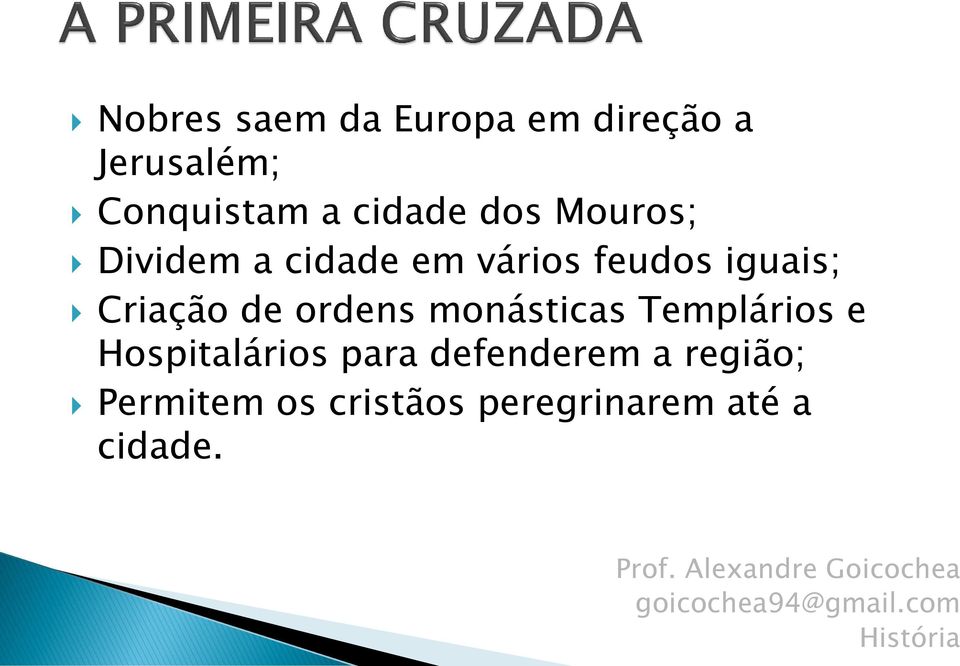 A PRIMEIRA CRUZADA

Nobres saem da Europa em direção a Jerusalém;

Conquistam a cidade dos Mouros;

Dividem a cidade em vários feudos iguais;

Criação de ordens monásticas Templários e Hospitalários para defenderem a região;

Permitem os cristãos peregrinarem até a cidade.

Prof. Alexandre Goicochea
goicochea94@gmail.com
História